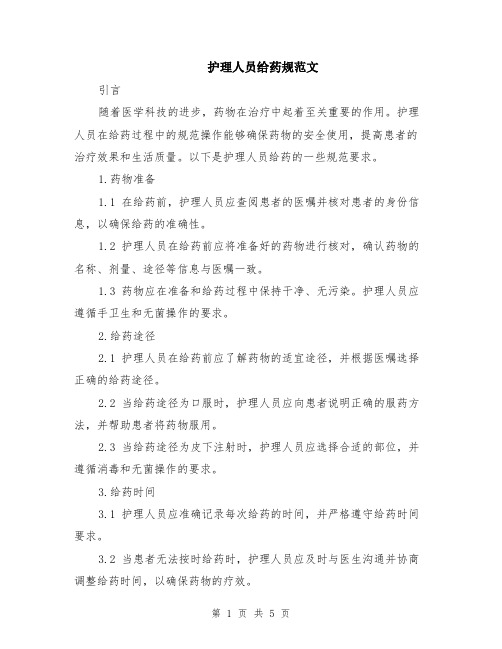 护理人员给药规范文

引言

随着医学科技的进步，药物在治疗中起着至关重要的作用。护理人员在给药过程中的规范操作能够确保药物的安全使用，提高患者的治疗效果和生活质量。以下是护理人员给药的一些规范要求。

1.药物准备

1.1 在给药前，护理人员应查阅患者的医嘱并核对患者的身份信息，以确保给药的准确性。

1.2 护理人员在给药前应将准备好的药物进行核对，确认药物的名称、剂量、途径等信息与医嘱一致。

1.3 药物应在准备和给药过程中保持干净、无污染。护理人员应遵循手卫生和无菌操作的要求。

2.给药途径

2.1 护理人员在给药前应了解药物的适宜途径，并根据医嘱选择正确的给药途径。

2.2 当给药途径为口服时，护理人员应向患者说明正确的服药方法，并帮助患者将药物服用。

2.3 当给药途径为皮下注射时，护理人员应选择合适的部位，并遵循消毒和无菌操作的要求。

3.给药时间

3.1 护理人员应准确记录每次给药的时间，并严格遵守给药时间要求。

3.2 当患者无法按时给药时，护理人员应及时与医生沟通并协商调整给药时间，以确保药物的疗效。

第 1 页 共 5 页